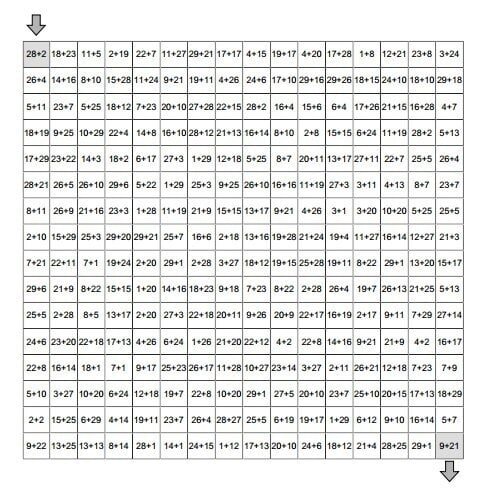 | 28+2 | 18+23 | 11+5 | 2+19 | 22+7 | 11+27 | 29+21 | 17+17 | 4+15 | 19+17 | 4+20 | 17+28 | 1+8 | 12+21 | 23+8 | 3+24 |
|---|---|---|---|---|---|---|---|---|---|---|---|---|---|---|---|
| 26+4 | 14+16 | 8+10 | 15+28 | 11+24 | 9+21 | 19+11 | 4+26 | 24+6 | 17+10 | 29+16 | 29+26 | 18+15 | 24+10 | 18+10 | 29+18 |
| 5+11 | 23+7 | 5+25 | 18+12 | 7+23 | 20+10 | 27+28 | 22+15 | 28+2 | 16+4 | 15+6 | 6+4 | 17+26 | 21+15 | 16+28 | 4+7 |
| 18+19 | 9+25 | 10+29 | 22+4 | 14+8 | 16+10 | 28+12 | 21+13 | 16+14 | 8+10 | 2+8 | 15+15 | 6+24 | 11+19 | 28+2 | 5+13 |
| 17+29 | 23+22 | 14+3 | 18+2 | 6+17 | 27+3 | 1+29 | 12+18 | 5+25 | 8+7 | 20+11 | 13+17 | 27+11 | 22+7 | 25+5 | 26+4 |
| 28+21 | 26+5 | 26+10 | 29+6 | 5+22 | 1+29 | 25+3 | 9+25 | 26+10 | 16+16 | 11+19 | 27+3 | 3+11 | 4+13 | 8+7 | 23+7 |
| 8+11 | 26+9 | 21+16 | 23+3 | 1+28 | 11+19 | 21+9 | 15+15 | 13+17 | 9+21 | 4+26 | 3+1 | 3+20 | 10+20 | 5+25 | 25+5 |
| 2+10 | 15+29 | 25+3 | 29+20 | 29+21 | 25+7 | 16+6 | 2+18 | 13+16 | 19+28 | 21+24 | 19+4 | 11+27 | 16+14 | 12+27 | 21+3 |
| 7+21 | 22+11 | 7+1 | 19+24 | 2+20 | 29+1 | 2+28 | 3+27 | 18+12 | 19+15 | 25+28 | 19+11 | 8+22 | 29+1 | 13+20 | 15+17 |
| 29+6 | 21+9 | 8+22 | 15+15 | 1+20 | 14+16 | 18+23 | 9+18 | 7+23 | 8+22 | 2+28 | 26+4 | 19+7 | 26+13 | 21+25 | 5+13 |
| 25+5 | 2+28 | 8+5 | 13+17 | 2+20 | 27+3 | 22+18 | 20+11 | 9+26 | 20+9 | 22+17 | 16+19 | 2+17 | 9+11 | 7+29 | 27+14 |
| 24+6 | 23+20 | 22+18 | 17+13 | 4+26 | 6+24 | 1+26 | 21+20 | 22+12 | 4+2 | 22+8 | 14+16 | 9+21 | 21+9 | 4+2 | 16+17 |
| 22+8 | 16+14 | 18+1 | 7+1 | 9+17 | 25+23 | 26+17 | 11+28 | 10+27 | 23+14 | 3+27 | 2+11 | 26+21 | 12+18 | 7+23 | 7+9 |
| 5+10 | 3+27 | 10+20 | 6+24 | 12+18 | 19+7 | 22+8 | 10+20 | 29+1 | 27+5 | 20+10 | 23+7 | 25+10 | 20+15 | 17+13 | 18+29 |
| 2+2 | 15+25 | 6+29 | 4+14 | 19+11 | 23+7 | 26+4 | 28+27 | 25+5 | 6+19 | 19+17 | 1+29 | 6+12 | 9+10 | 16+14 | 5+7 |
| 9+22 | 13+25 | 13+13 | 8+14 | 28+1 | 14+1 | 24+15 | 1+12 | 17+13 | 20+10 | 24+6 | 18+12 | 21+4 | 28+25 | 29+1 | 9+21 |